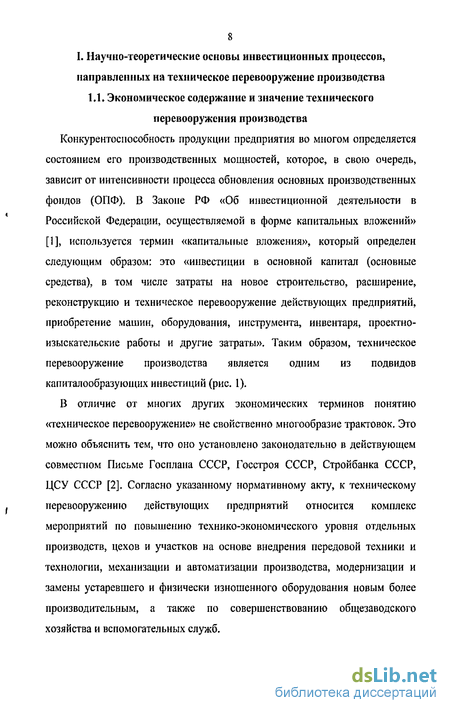 8

I. Научно-теоретические основы инвестиционных процессов, направленных на техническое перевооружение производства

1.1. Экономическое содержание и значение технического перевооружения производства

Конкурентоспособность продукции предприятия во многом определяется состоянием его производственных мощностей, которое, в свою очередь, зависит от интенсивности процесса обновления основных производственных фондов (ОПФ). В Законе РФ «Об инвестиционной деятельности в Российской Федерации, осуществляемой в форме капитальных вложений» [1], используется термин «капитальные вложения», который определен следующим образом: это «инвестиции в основной капитал (основные средства), в том числе затраты на новое строительство, расширение, реконструкцию и техническое перевооружение действующих предприятий, приобретение машин, оборудования, инструмента, инвентаря, проектно-изыскательские работы и другие затраты». Таким образом, техническое перевооружение производства является одним из подвидов капиталообразующих инвестиций (рис. 1).

В отличие от многих других экономических терминов понятию «техническое перевооружение» не свойственно многообразие трактовок. Это можно объяснить тем, что оно установлено законодательно в действующем совместном Письме Госплана СССР, Госстроя СССР, Стройбанка СССР, ЦСУ СССР [2]. Согласно указанному нормативному акту, к техническому перевооружению действующих предприятий относится комплекс мероприятий по повышению технико-экономического уровня отдельных производств, цехов и участков на основе внедрения передовой техники и технологии, механизации и автоматизации производства, модернизации и замены устаревшего и физически изношенного оборудования новым более производительным, а также по совершенствованию общезаводского хозяйства и вспомогательных служб.

dsLib.net
библиотека диссертаций